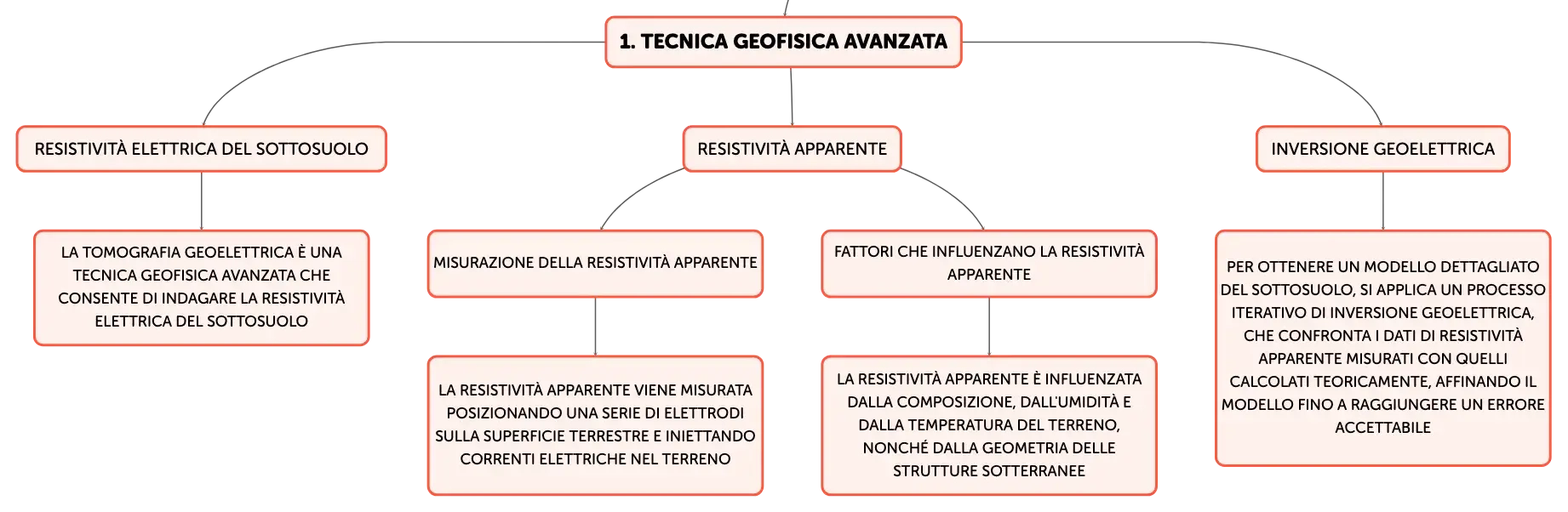 1. TECNICA GEOFISICA AVANZATA

RESISTIVITÀ ELETTRICA DEL SOTTOSUOLO

LA TOMOGRAFIA GEOELETTRICA È UNA TECNICA GEOFISICA AVANZATA CHE CONSENTE DI INDAGARE LA RESISTIVITÀ ELETTRICA DEL SOTTOSUOLO

RESISTIVITÀ APPARENTE

MISURAZIONE DELLA RESISTIVITÀ APPARENTE

LA RESISTIVITÀ APPARENTE VIENE MISURATA POSIZIONANDO UNA SERIE DI ELETTRODI SULLA SUPERFICIE TERRESTRE E INIETTANDO CORRENTI ELETTRICHE NEL TERRENO

FATTORI CHE INFLUENZANO LA RESISTIVITÀ APPARENTE

LA RESISTIVITÀ APPARENTE È INFLUENZATA DALLA COMPOSIZIONE, DALL'UMIDITÀ E DALLA TEMPERATURA DEL TERRENO, NONCHÉ DALLA GEOMETRIA DELLE STRUTTURE SOTTERRANEE

INVERSIONE GEOELETTRICA

PER OTTENERE UN MODELLO DETTAGLIATO DEL SOTTOSUOLO, SI APPLICA UN PROCESSO ITERATIVO DI INVERSIONE GEOELETTRICA, CHE CONFRONTA I DATI DI RESISTIVITÀ APPARENTE MISURATI CON QUELLI CALCOLATI TEORICAMENTE, AFFINANDO IL MODELLO FINO A RAGGIUNGERE UN ERRORE ACCETTABILE